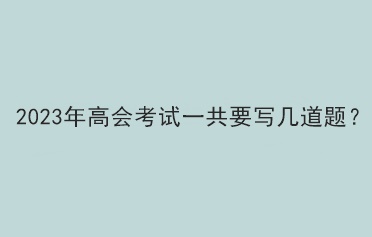 2023年高会考试一共要写几道题？